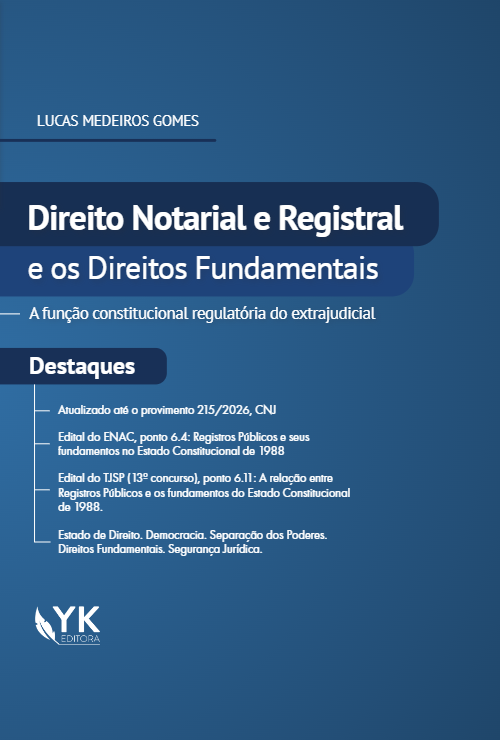 LUCAS MEDEIROS GOMES

Direito Notarial e Registral

e os Direitos Fundamentais

A função constitucional regulatória do extrajudicial

Destaques

Atualizado até o provimento 215/2026, CNJ

Edital do ENAC, ponto 6.4: Registros Públicos e seus fundamentos no Estado Constitucional de 1988

Edital do TJSP (13º concurso), ponto 6.11: A relação entre Registros Públicos e os fundamentos do Estado Constitucional de 1988.

Estado de Direito. Democracia. Separação dos Poderes. Direitos Fundamentais. Segurança Jurídica.

YK
EDITORA